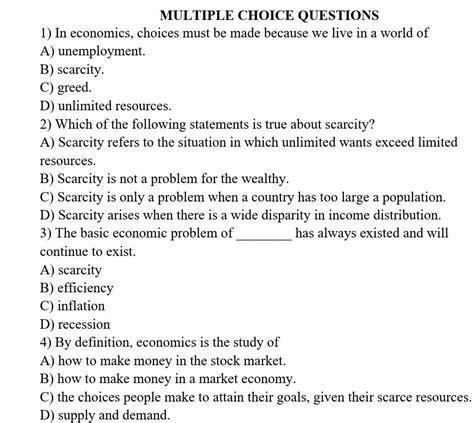 MULTIPLE CHOICE QUESTIONS

1) In economics, choices must be made because we live in a world of
A) unemployment.
B) scarcity.
C) greed.
D) unlimited resources.

2) Which of the following statements is true about scarcity?
A) Scarcity refers to the situation in which unlimited wants exceed limited resources.
B) Scarcity is not a problem for the wealthy.
C) Scarcity is only a problem when a country has too large a population.
D) Scarcity arises when there is a wide disparity in income distribution.

3) The basic economic problem of ________ has always existed and will continue to exist.
A) scarcity
B) efficiency
C) inflation
D) recession

4) By definition, economics is the study of
A) how to make money in the stock market.
B) how to make money in a market economy.
C) the choices people make to attain their goals, given their scarce resources.
D) supply and demand.